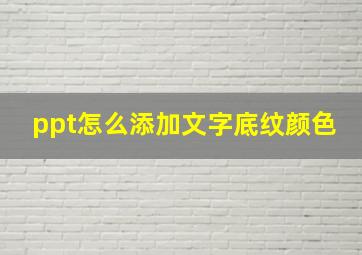 ppt怎么添加文字底纹颜色